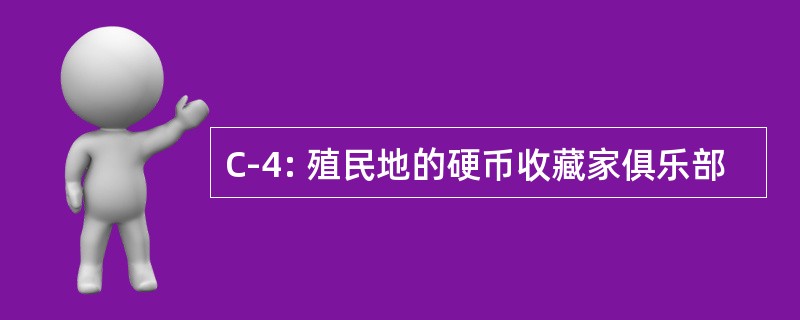 C-4: 殖民地的硬币收藏家俱乐部